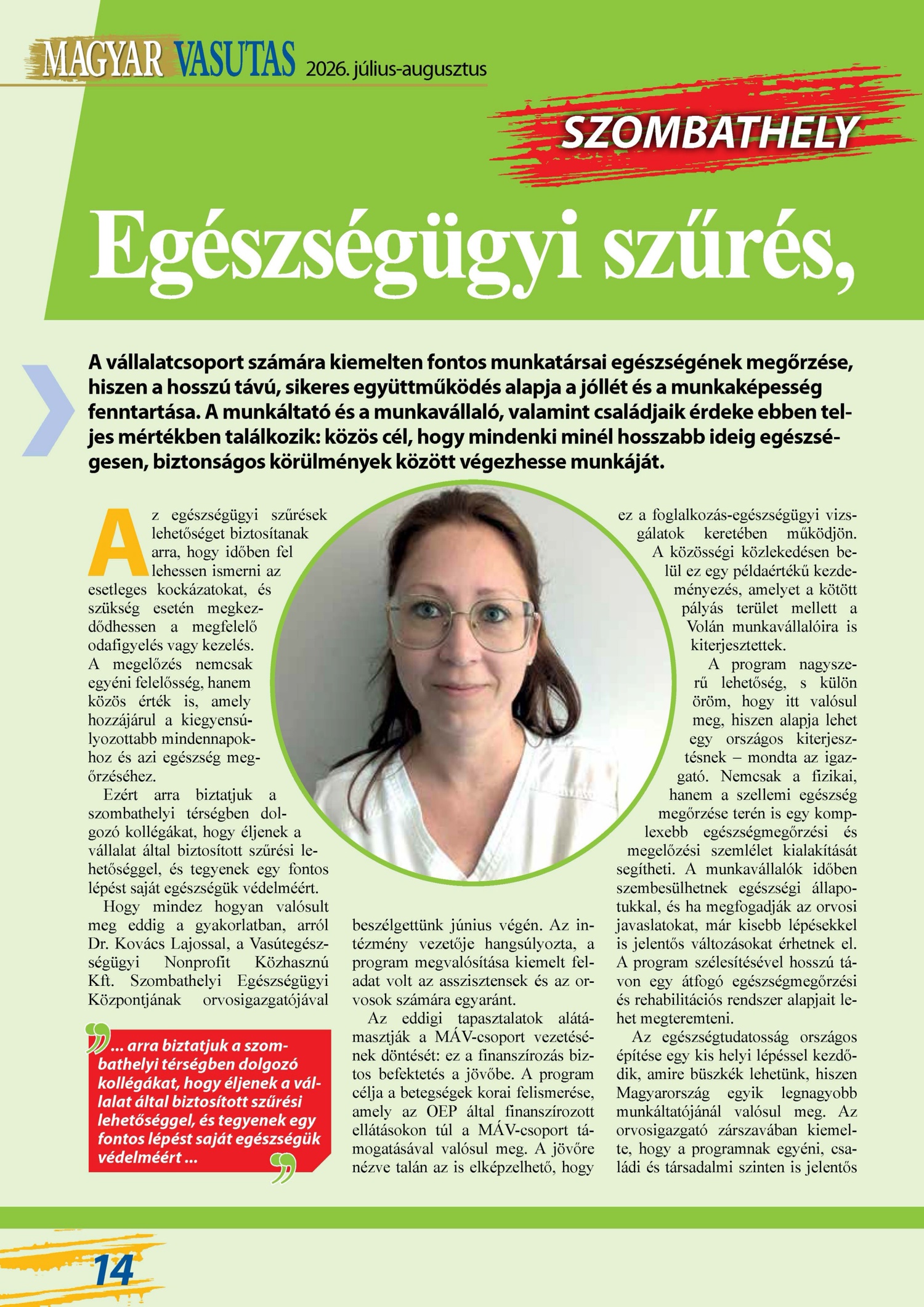 MAGYAR VASUTAS 2026. július-augusztus

SZOMBATHELY

Egészségügyi szűrés,

A vállalatcsoport számára kiemelten fontos munkatársai egészségének megőrzése, hiszen a hosszú távú, sikeres együttműködés alapja a jóllét és a munkaképesség fenntartása. A munkáltató és a munkavállaló, valamint családjaik érdeke ebben teljes mértékben találkozik: közös cél, hogy mindenki minél hosszabb ideig egészségesen, biztonságos körülmények között végezhesse munkáját.

Az egészségügyi szűrések lehetőséget biztosítanak arra, hogy időben fel lehessen ismerni az esetleges kockázatokat, és szükség esetén megkezdődhessen a megfelelő odafigyelés vagy kezelés. A megelőzés nemcsak egyéni felelősség, hanem közös érték is, amely hozzájárul a kiegyensúlyozottabb mindennapokhoz és azi egészség megőrzéséhez.

Ezért arra biztatjuk a szombathelyi térségben dolgozó kollégákat, hogy éljenek a vállalat által biztosított szűrési lehetőséggel, és tegyenek egy fontos lépést saját egészségük védelméért.

Hogy mindez hogyan valósult meg eddig a gyakorlatban, arról Dr. Kovács Lajossal, a Vasútegészségügyi Nonprofit Közhasznú Kft. Szombathelyi Egészségügyi Központjának orvosigazgatójával

... arra biztatjuk a szombathelyi térségben dolgozó kollégákat, hogy éljenek a vállalat által biztosított szűrési lehetőséggel, és tegyenek egy fontos lépést saját egészségük védelméért ...

beszélgettünk június végén. Az intézmény vezetője hangsúlyozta, a program megvalósítása kiemelt feladat volt az asszisztensek és az orvosok számára egyaránt.

Az eddigi tapasztalatok alátámasztják a MÁV-csoport vezetésének döntését: ez a finanszírozás biztos befektetés a jövőbe. A program célja a betegségek korai felismerése, amely az OEP által finanszírozott ellátásokon túl a MÁV-csoport támogatásával valósul meg. A jövőre nézve talán az is elképzelhető, hogy ez a foglalkozás-egészségügyi vizsgálatok keretében működjön. A közösségi közlekedésen belül ez egy példaértékű kezdeményezés, amelyet a kötött pályás terület mellett a Volán munkavállalóira is kiterjesztettek.

A program nagyszerű lehetőség, s külön öröm, hogy itt valósul meg, hiszen alapja lehet egy országos kiterjesztésnek – mondta az igazgató. Nemcsak a fizikai, hanem a szellemi egészség megőrzése terén is egy komplexebb egészségmegőrzési és megelőzési szemlélet kialakítását segítheti. A munkavállalók időben szembesülhetnek egészségi állapotukkal, és ha megfogadják az orvosi javaslatokat, már kisebb lépésekkel is jelentős változásokat érhetnek el. A program szélesítésével hosszú távon egy átfogó egészségmegőrzési és rehabilitációs rendszer alapjait lehet megteremteni.

Az egészségtudatosság országos építése egy kis helyi lépéssel kezdődik, amire büszkék lehetünk, hiszen Magyarország egyik legnagyobb munkáltatójánál valósul meg. Az orvosigazgató zárszavában kiemelte, hogy a programnak egyéni, családi és társadalmi szinten is jelentős

14